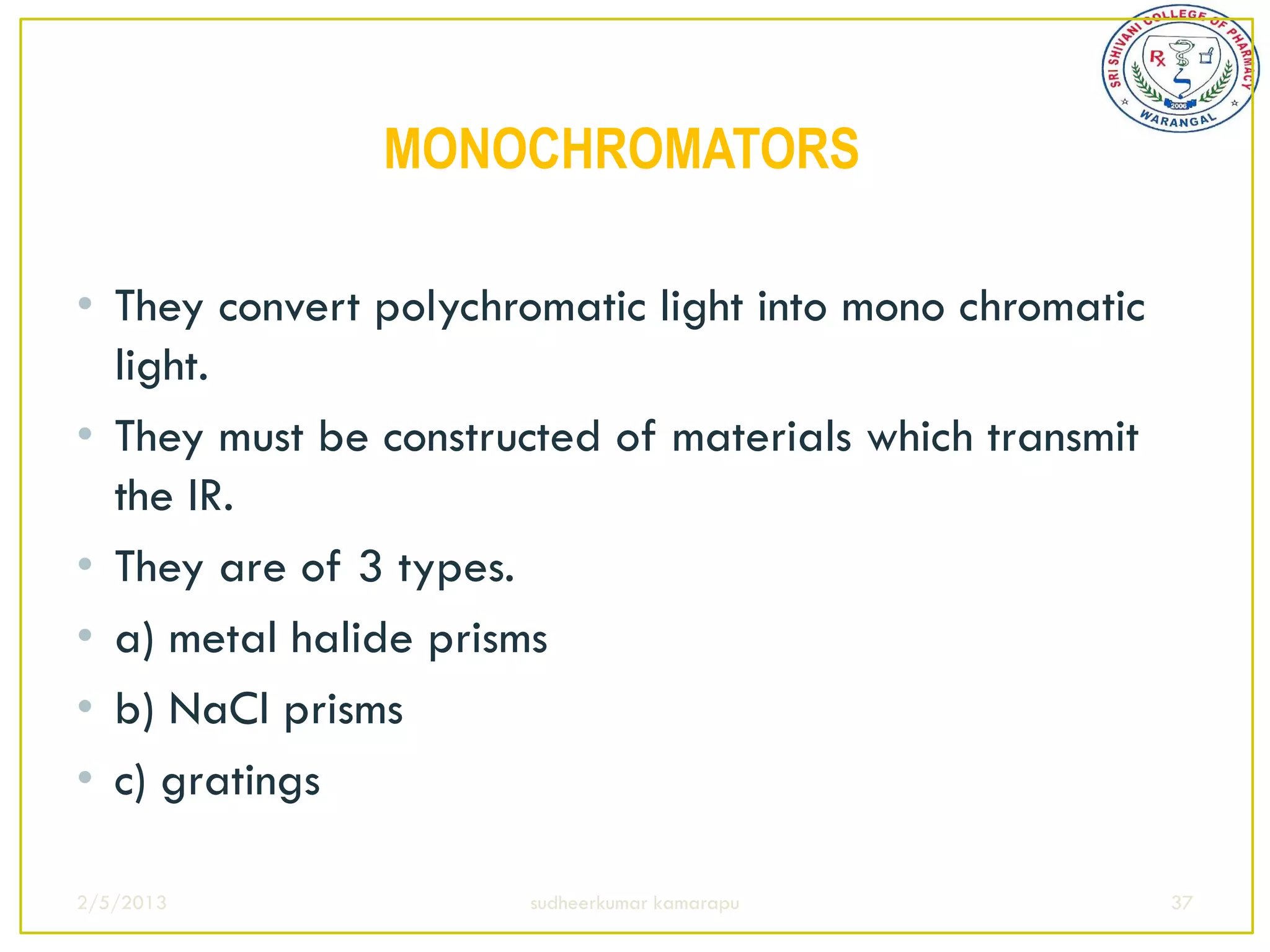 SRI SHIVANI COLLEGE OF PHARMACY
Rx
2006
WARANGAL

MONOCHROMATORS

• They convert polychromatic light into mono chromatic light.
• They must be constructed of materials which transmit the IR.
• They are of 3 types.
• a) metal halide prisms
• b) NaCl prisms
• c) gratings

2/5/2013
sudheerkumar kamarapu
37